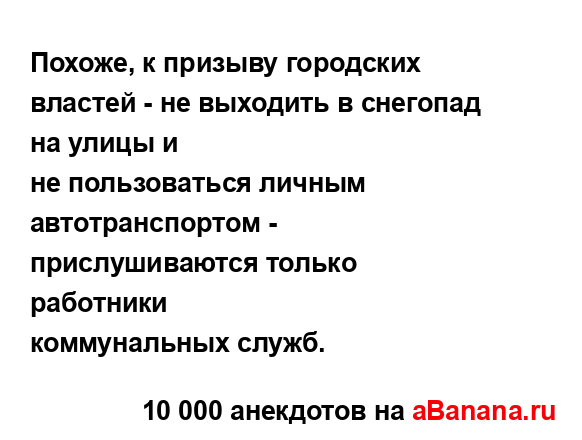 Похоже, к призыву городских властей - не выходить в снегопад на улицы и
не пользоваться личным автотранспортом - прислушиваются только работники
коммунальных служб.

10 000 анекдотов на aBanana.ru